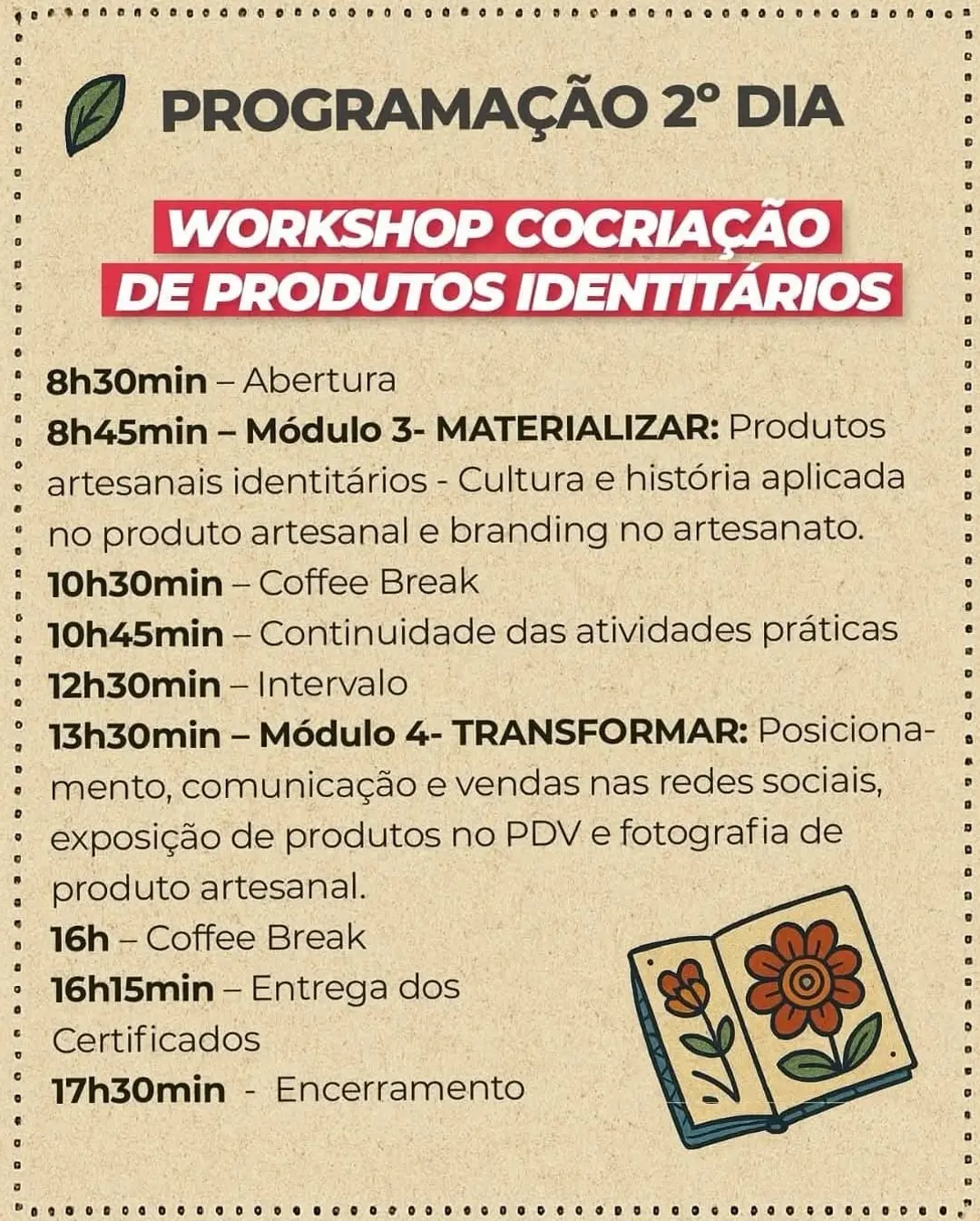 PROGRAMAÇÃO 2º DIA

WORKSHOP COCRIAÇÃO DE PRODUTOS IDENTITÁRIOS

8h30min – Abertura
8h45min – Módulo 3- MATERIALIZAR: Produtos artesanais identitários - Cultura e história aplicada no produto artesanal e branding no artesanato.
10h30min – Coffee Break
10h45min – Continuidade das atividades práticas
12h30min – Intervalo
13h30min – Módulo 4- TRANSFORMAR: Posicionamento, comunicação e vendas nas redes sociais, exposição de produtos no PDV e fotografia de produto artesanal.
16h – Coffee Break
16h15min – Entrega dos Certificados
17h30min - Encerramento